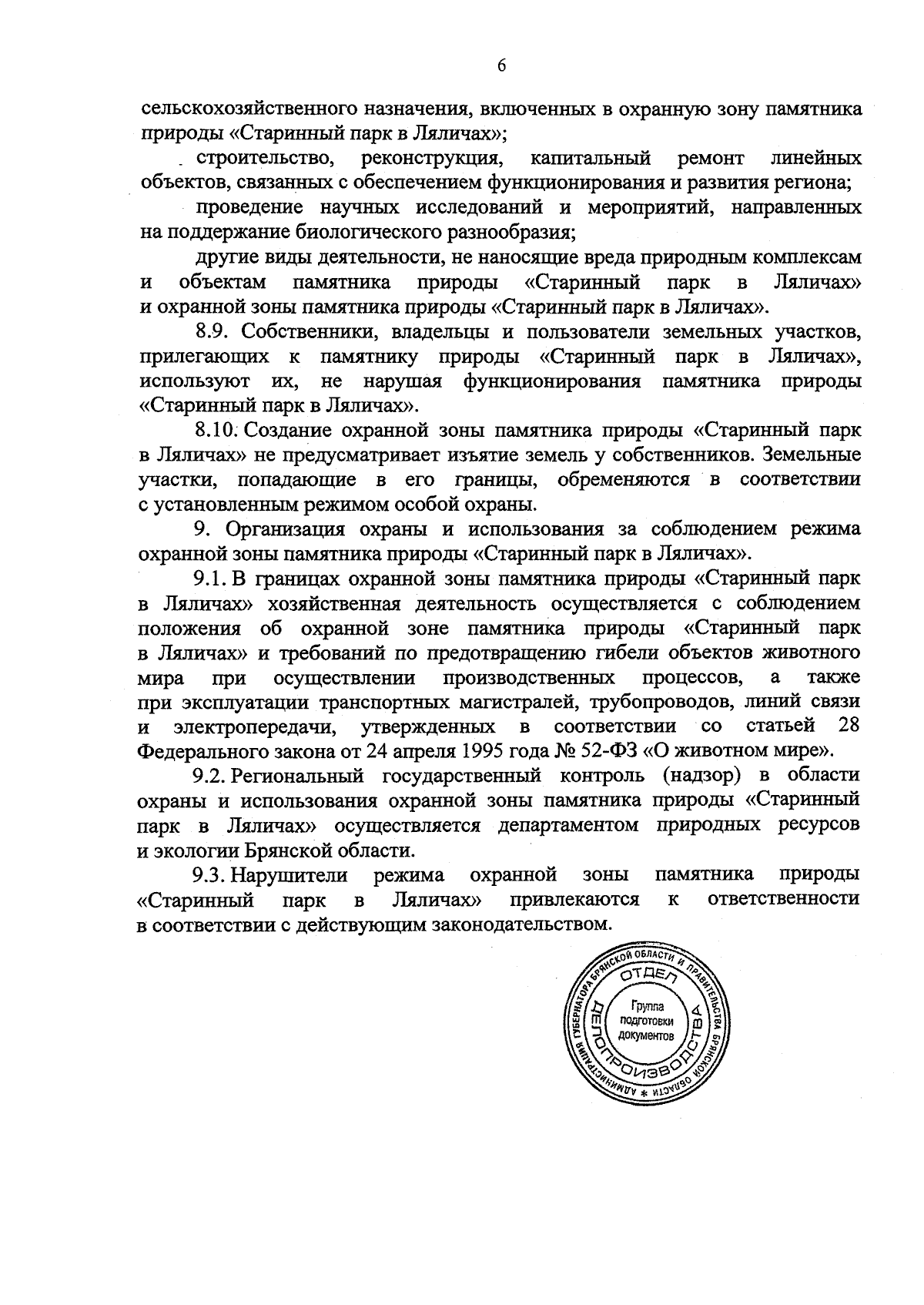 6

сельскохозяйственного назначения, включенных в охранную зону памятника природы «Старинный парк в Ляличах»;

строительство, реконструкция, капитальный ремонт линейных объектов, связанных с обеспечением функционирования и развития региона;

проведение научных исследований и мероприятий, направленных на поддержание биологического разнообразия;

другие виды деятельности, не наносящие вреда природным комплексам и объектам памятника природы «Старинный парк в Ляличах» и охранной зоны памятника природы «Старинный парк в Ляличах».

8.9. Собственники, владельцы и пользователи земельных участков, прилегающих к памятнику природы «Старинный парк в Ляличах», используют их, не нарушая функционирования памятника природы «Старинный парк в Ляличах».

8.10. Создание охранной зоны памятника природы «Старинный парк в Ляличах» не предусматривает изъятие земель у собственников. Земельные участки, попадающие в его границы, обременяются в соответствии с установленным режимом особой охраны.

9. Организация охраны и использования за соблюдением режима охранной зоны памятника природы «Старинный парк в Ляличах».

9.1. В границах охранной зоны памятника природы «Старинный парк в Ляличах» хозяйственная деятельность осуществляется с соблюдением положения об охранной зоне памятника природы «Старинный парк в Ляличах» и требований по предотвращению гибели объектов животного мира при осуществлении производственных процессов, а также при эксплуатации транспортных магистралей, трубопроводов, линий связи и электропередачи, утвержденных в соответствии со статьей 28 Федерального закона от 24 апреля 1995 года № 52-ФЗ «О животном мире».

9.2. Региональный государственный контроль (надзор) в области охраны и использования охранной зоны памятника природы «Старинный парк в Ляличах» осуществляется департаментом природных ресурсов и экологии Брянской области.

9.3. Нарушители режима охранной зоны памятника природы «Старинный парк в Ляличах» привлекаются к ответственности в соответствии с действующим законодательством.

АДМИНИСТРАЦИЯ ГУБЕРНАТОРА БРЯНСКОЙ ОБЛАСТИ И ПРАВИТЕЛЬСТВА БРЯНСКОЙ ОБЛАСТИ * ОТДЕЛ ДЕЛОПРОИЗВОДСТВА Группа подготовки документов